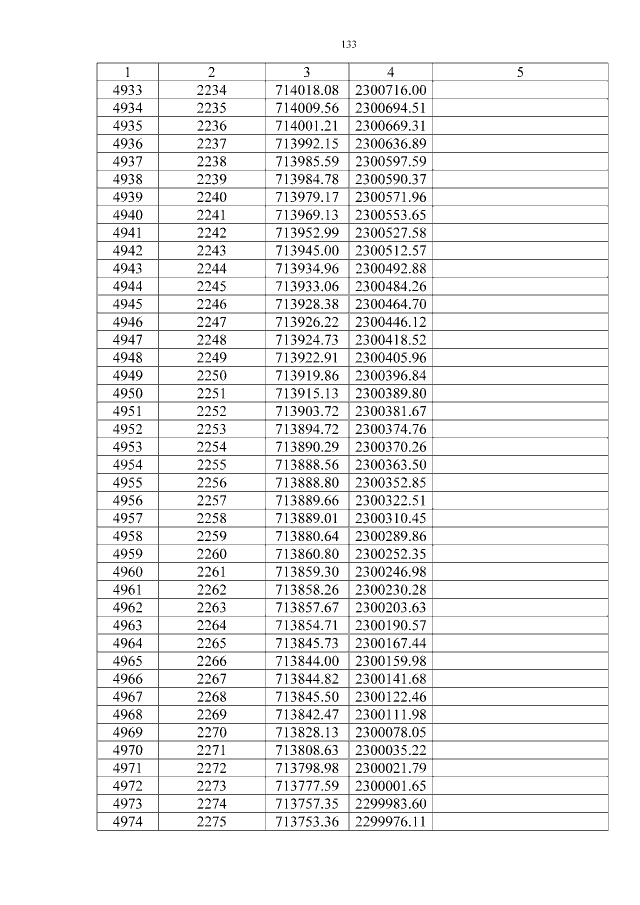 133

| 1 | 2 | 3 | 4 | 5 |
|---|---|---|---|---|
| 4933 | 2234 | 714018.08 | 2300716.00 | |
| 4934 | 2235 | 714009.56 | 2300694.51 | |
| 4935 | 2236 | 714001.21 | 2300669.31 | |
| 4936 | 2237 | 713992.15 | 2300636.89 | |
| 4937 | 2238 | 713985.59 | 2300597.59 | |
| 4938 | 2239 | 713984.78 | 2300590.37 | |
| 4939 | 2240 | 713979.17 | 2300571.96 | |
| 4940 | 2241 | 713969.13 | 2300553.65 | |
| 4941 | 2242 | 713952.99 | 2300527.58 | |
| 4942 | 2243 | 713945.00 | 2300512.57 | |
| 4943 | 2244 | 713934.96 | 2300492.88 | |
| 4944 | 2245 | 713933.06 | 2300484.26 | |
| 4945 | 2246 | 713928.38 | 2300464.70 | |
| 4946 | 2247 | 713926.22 | 2300446.12 | |
| 4947 | 2248 | 713924.73 | 2300418.52 | |
| 4948 | 2249 | 713922.91 | 2300405.96 | |
| 4949 | 2250 | 713919.86 | 2300396.84 | |
| 4950 | 2251 | 713915.13 | 2300389.80 | |
| 4951 | 2252 | 713903.72 | 2300381.67 | |
| 4952 | 2253 | 713894.72 | 2300374.76 | |
| 4953 | 2254 | 713890.29 | 2300370.26 | |
| 4954 | 2255 | 713888.56 | 2300363.50 | |
| 4955 | 2256 | 713888.80 | 2300352.85 | |
| 4956 | 2257 | 713889.66 | 2300322.51 | |
| 4957 | 2258 | 713889.01 | 2300310.45 | |
| 4958 | 2259 | 713880.64 | 2300289.86 | |
| 4959 | 2260 | 713860.80 | 2300252.35 | |
| 4960 | 2261 | 713859.30 | 2300246.98 | |
| 4961 | 2262 | 713858.26 | 2300230.28 | |
| 4962 | 2263 | 713857.67 | 2300203.63 | |
| 4963 | 2264 | 713854.71 | 2300190.57 | |
| 4964 | 2265 | 713845.73 | 2300167.44 | |
| 4965 | 2266 | 713844.00 | 2300159.98 | |
| 4966 | 2267 | 713844.82 | 2300141.68 | |
| 4967 | 2268 | 713845.50 | 2300122.46 | |
| 4968 | 2269 | 713842.47 | 2300111.98 | |
| 4969 | 2270 | 713828.13 | 2300078.05 | |
| 4970 | 2271 | 713808.63 | 2300035.22 | |
| 4971 | 2272 | 713798.98 | 2300021.79 | |
| 4972 | 2273 | 713777.59 | 2300001.65 | |
| 4973 | 2274 | 713757.35 | 2299983.60 | |
| 4974 | 2275 | 713753.36 | 2299976.11 | |